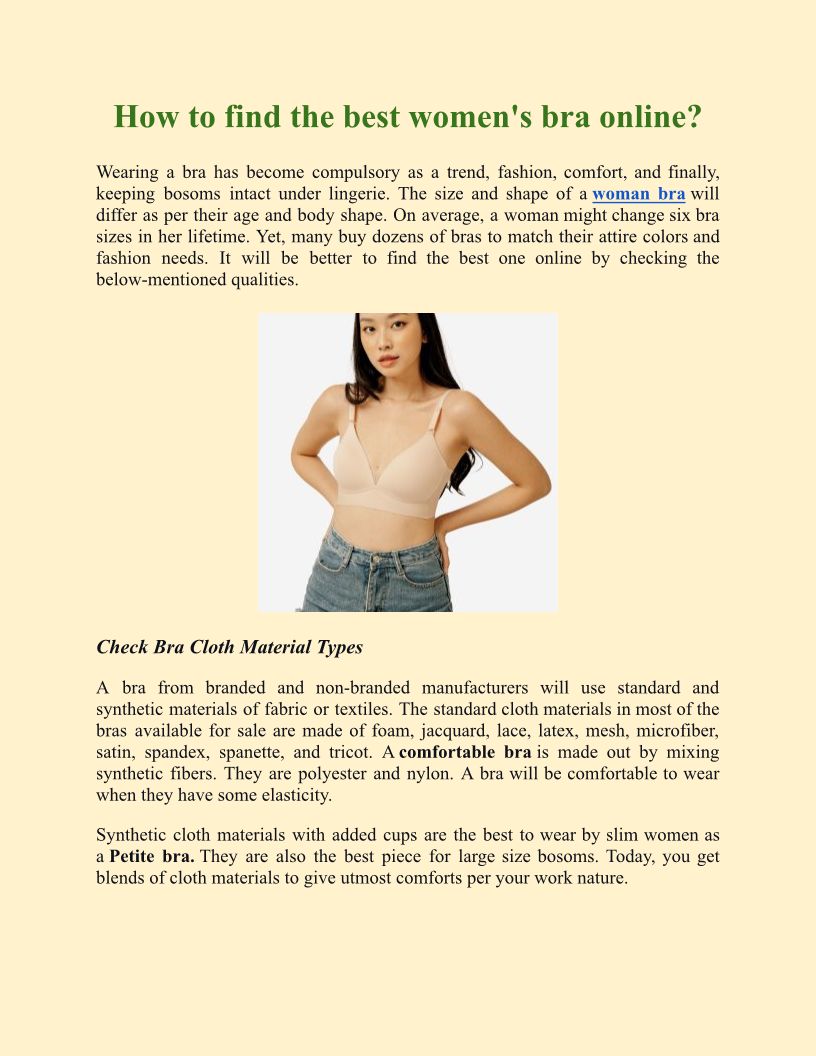 How to find the best women's bra online?

Wearing a bra has become compulsory as a trend, fashion, comfort, and finally, keeping bosoms intact under lingerie. The size and shape of a woman bra will differ as per their age and body shape. On average, a woman might change six bra sizes in her lifetime. Yet, many buy dozens of bras to match their attire colors and fashion needs. It will be better to find the best one online by checking the below-mentioned qualities.

Check Bra Cloth Material Types

A bra from branded and non-branded manufacturers will use standard and synthetic materials of fabric or textiles. The standard cloth materials in most of the bras available for sale are made of foam, jacquard, lace, latex, mesh, microfiber, satin, spandex, spanette, and tricot. A comfortable bra is made out by mixing synthetic fibers. They are polyester and nylon. A bra will be comfortable to wear when they have some elasticity.

Synthetic cloth materials with added cups are the best to wear by slim women as a Petite bra. They are also the best piece for large size bosoms. Today, you get blends of cloth materials to give utmost comforts per your work nature.